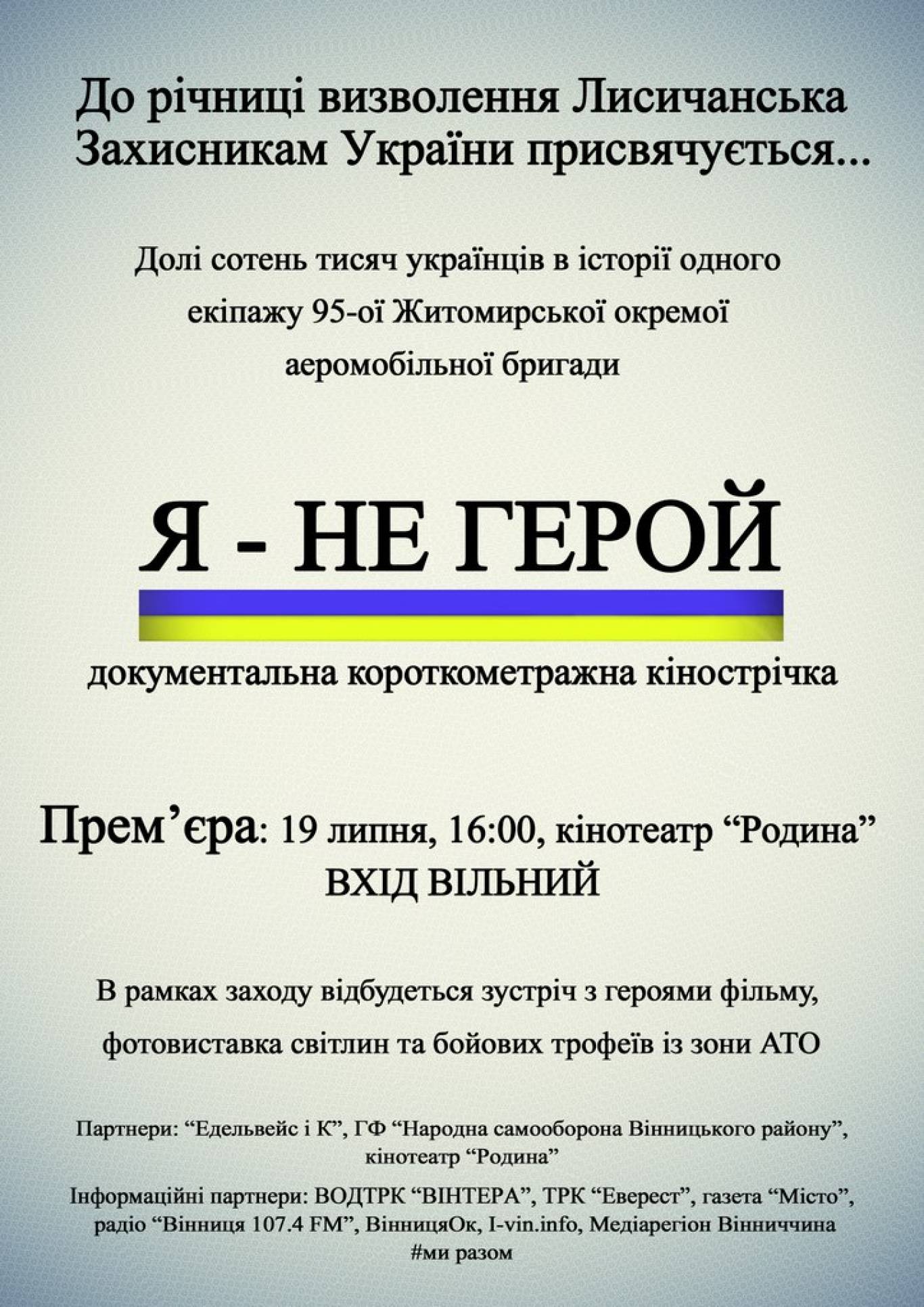 До річниці визволення Лисичанська
Захисникам України присвячується...

Долі сотень тисяч українців в історії одного екіпажу 95-ої Житомирської окремої аеромобільної бригади

Я - НЕ ГЕРОЙ

документальна короткометражна кінострічка

Прем'єра: 19 липня, 16:00, кінотеатр "Родина"
ВХІД ВІЛЬНИЙ

В рамках заходу відбудеться зустріч з героями фільму, фотовиставка світлин та бойових трофеїв із зони АТО

Партнери: "Едельвейс і К", ГФ "Народна самооборона Вінницького району", кінотеатр "Родина"

Інформаційні партнери: ВОДТРК "ВІНТЕРА", ТРК "Еверест", газета "Місто", радіо "Вінниця 107.4 FM", ВінницяОк, I-vin.info, Медіарегіон Вінниччина
#ми разом